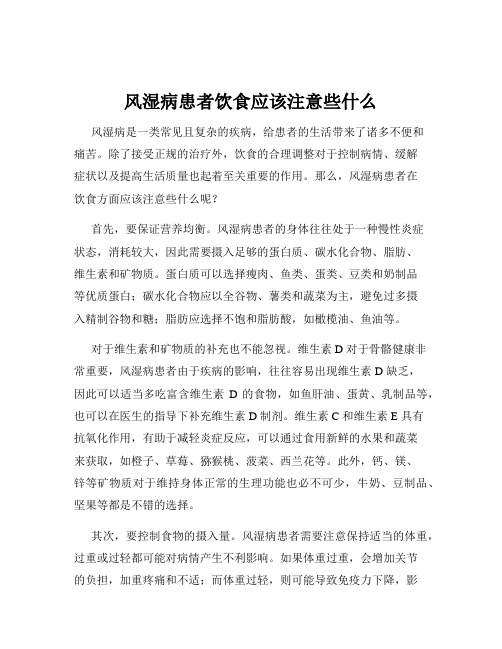 风湿病患者饮食应该注意些什么

风湿病是一类常见且复杂的疾病，给患者的生活带来了诸多不便和痛苦。除了接受正规的治疗外，饮食的合理调整对于控制病情、缓解症状以及提高生活质量也起着至关重要的作用。那么，风湿病患者在饮食方面应该注意些什么呢？

首先，要保证营养均衡。风湿病患者的身体往往处于一种慢性炎症状态，消耗较大，因此需要摄入足够的蛋白质、碳水化合物、脂肪、维生素和矿物质。蛋白质可以选择瘦肉、鱼类、蛋类、豆类和奶制品等优质蛋白；碳水化合物应以全谷物、薯类和蔬菜为主，避免过多摄入精制谷物和糖；脂肪应选择不饱和脂肪酸，如橄榄油、鱼油等。

对于维生素和矿物质的补充也不能忽视。维生素 D 对于骨骼健康非常重要，风湿病患者由于疾病的影响，往往容易出现维生素 D 缺乏，因此可以适当多吃富含维生素 D 的食物，如鱼肝油、蛋黄、乳制品等，也可以在医生的指导下补充维生素 D 制剂。维生素 C 和维生素 E 具有抗氧化作用，有助于减轻炎症反应，可以通过食用新鲜的水果和蔬菜来获取，如橙子、草莓、猕猴桃、菠菜、西兰花等。此外，钙、镁、锌等矿物质对于维持身体正常的生理功能也必不可少，牛奶、豆制品、坚果等都是不错的选择。

其次，要控制食物的摄入量。风湿病患者需要注意保持适当的体重，过重或过轻都可能对病情产生不利影响。如果体重过重，会增加关节的负担，加重疼痛和不适；而体重过轻，则可能导致免疫力下降，影